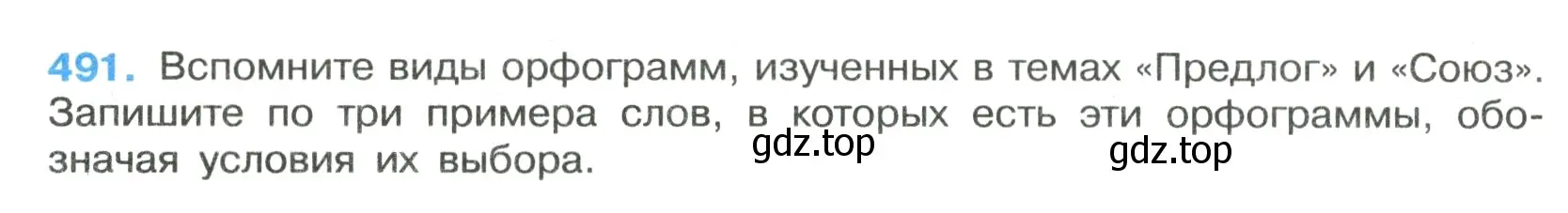 491. Вспомните виды орфограмм, изученных в темах «Предлог» и «Союз». Запишите по три примера слов, в которых есть эти орфограммы, обозначая условия их выбора.

gdz.top gdz.top